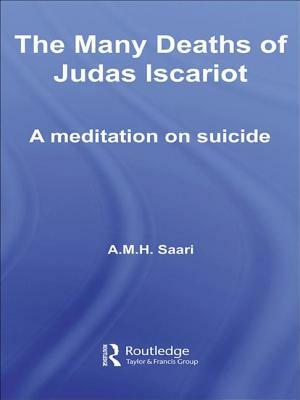 The Many Deaths of Judas Iscariot

A meditation on suicide

A.M.H. Saari

Routledge
Taylor & Francis Group